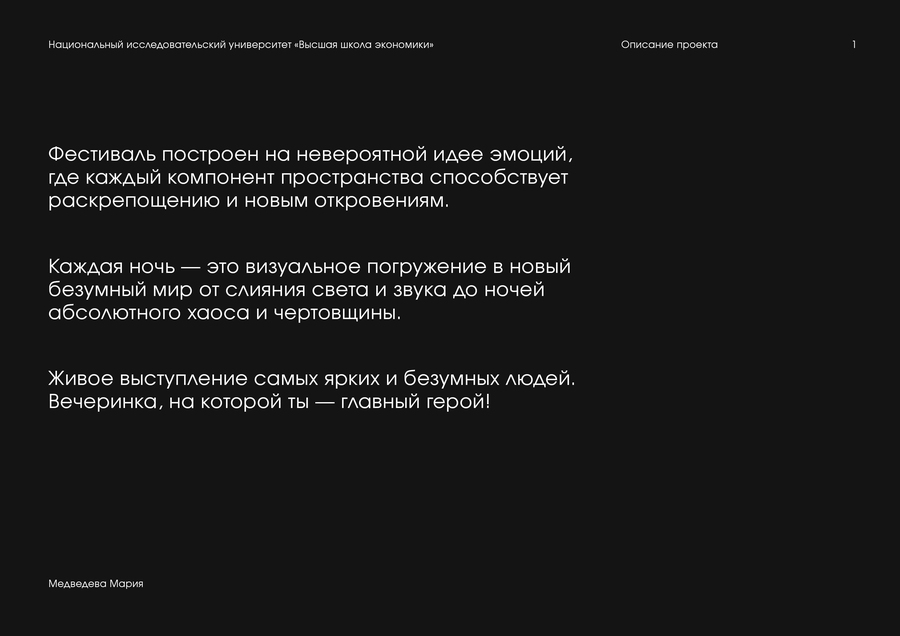 Национальный исследовательский университет «Высшая школа экономики»

Описание проекта

1

Фестиваль построен на невероятной идее эмоций, где каждый компонент пространства способствует раскрепощению и новым откровениям.

Каждая ночь — это визуальное погружение в новый безумный мир от слияния света и звука до ночей абсолютного хаоса и чертовщины.

Живое выступление самых ярких и безумных людей. Вечеринка, на которой ты — главный герой!

Медведева Мария